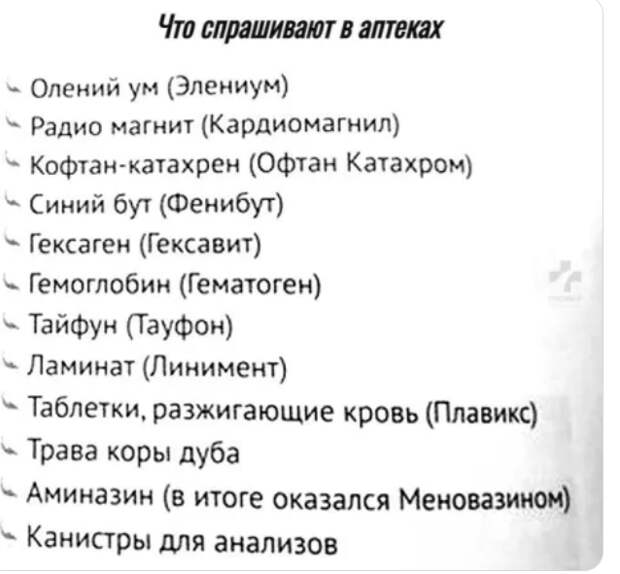 Что спрашивают в аптеках

- Олений ум (Элениум)
- Радио магнит (Кардиомагнил)
- Кофтан-катахрен (Офтан Катахром)
- Синий бут (Фенибут)
- Гексаген (Гексавит)
- Гемоглобин (Гематоген)
- Тайфун (Тауфон)
- Ламинат (Линимент)
- Таблетки, разжигающие кровь (Плавикс)
- Трава коры дуба
- Аминазин (в итоге оказался Меновазином)
- Канистры для анализов